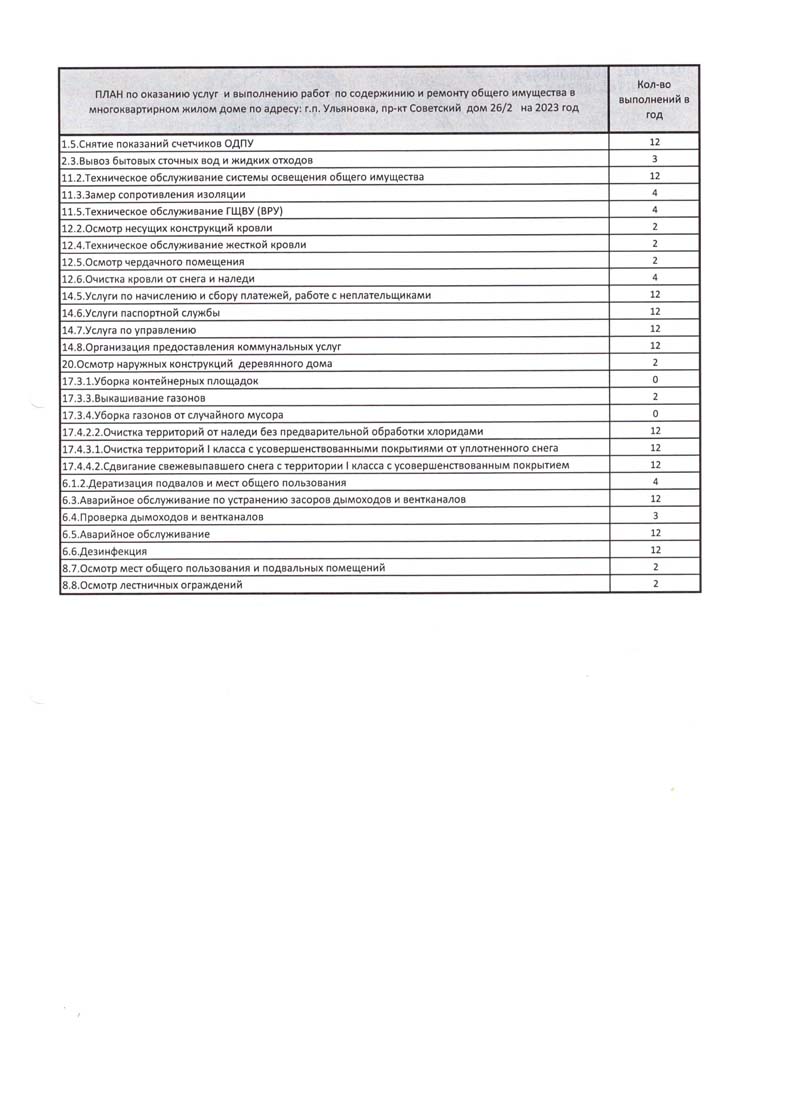 | ПЛАН по оказанию услуг и выполнению работ по содержинию и ремонту общего имущества в многоквартирном жилом доме по адресу: г.п. Ульяновка, пр-кт Советский дом 26/2 на 2023 год | Кол-во выполнений в год |
|---|---|
| 1.5.Снятие показаний счетчиков ОДПУ | 12 |
| 2.3.Вывоз бытовых сточных вод и жидких отходов | 3 |
| 11.2.Техническое обслуживание системы освещения общего имущества | 12 |
| 11.3.Замер сопротивления изоляции | 4 |
| 11.5.Техническое обслуживание ГЩВУ (ВРУ) | 4 |
| 12.2.Осмотр несущих конструкций кровли | 2 |
| 12.4.Техническое обслуживание жесткой кровли | 2 |
| 12.5.Осмотр чердачного помещения | 2 |
| 12.6.Очистка кровли от снега и наледи | 4 |
| 14.5.Услуги по начислению и сбору платежей, работе с неплательщиками | 12 |
| 14.6.Услуги паспортной службы | 12 |
| 14.7.Услуга по управлению | 12 |
| 14.8.Организация предоставления коммунальных услуг | 12 |
| 20.Осмотр наружных конструкций деревянного дома | 2 |
| 17.3.1.Уборка контейнерных площадок | 0 |
| 17.3.3.Выкашивание газонов | 2 |
| 17.3.4.Уборка газонов от случайного мусора | 0 |
| 17.4.2.2.Очистка территорий от наледи без предварительной обработки хлоридами | 12 |
| 17.4.3.1.Очистка территорий I класса с усовершенствованными покрытиями от уплотненного снега | 12 |
| 17.4.4.2.Сдвигание свежевыпавшего снега с территории I класса с усовершенствованным покрытием | 12 |
| 6.1.2.Дератизация подвалов и мест общего пользования | 4 |
| 6.3.Аварийное обслуживание по устранению засоров дымоходов и вентканалов | 12 |
| 6.4.Проверка дымоходов и вентканалов | 3 |
| 6.5.Аварийное обслуживание | 12 |
| 6.6.Дезинфекция | 12 |
| 8.7.Осмотр мест общего пользования и подвальных помещений | 2 |
| 8.8.Осмотр лестничных ограждений | 2 |